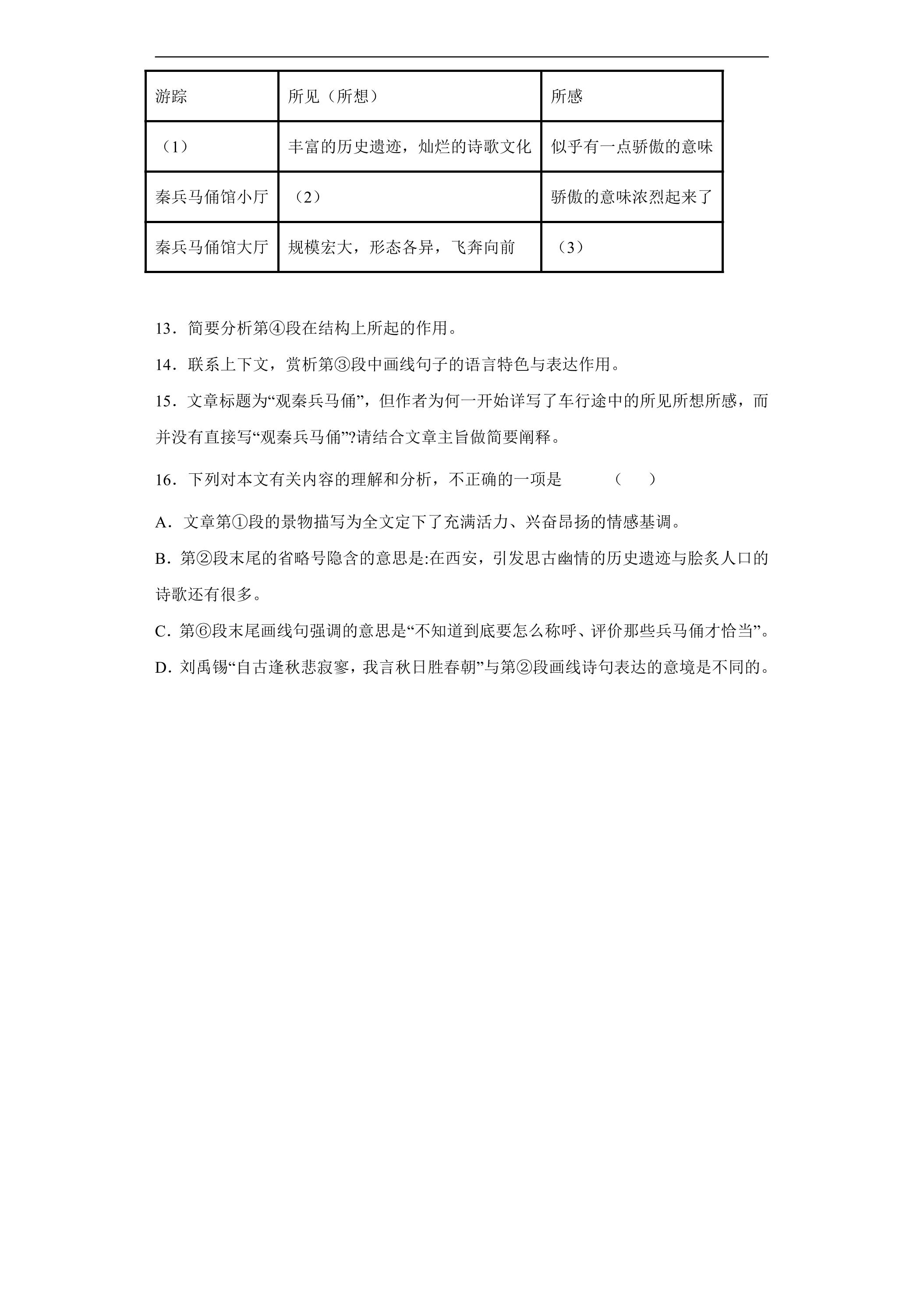 | 游踪 | 所见（所想） | 所感 |
|---|---|---|
| （1） | 丰富的历史遗迹，灿烂的诗歌文化 | 似乎有一点骄傲的意味 |
| 秦兵马俑馆小厅 | （2） | 骄傲的意味浓烈起来了 |
| 秦兵马俑馆大厅 | 规模宏大，形态各异，飞奔向前 | （3） |

13．简要分析第④段在结构上所起的作用。

14．联系上下文，赏析第③段中画线句子的语言特色与表达作用。

15．文章标题为“观秦兵马俑”，但作者为何一开始详写了车行途中的所见所想所感，而并没有直接写“观秦兵马俑”?请结合文章主旨做简要阐释。

16．下列对本文有关内容的理解和分析，不正确的一项是 （ ）

A．文章第①段的景物描写为全文定下了充满活力、兴奋昂扬的情感基调。

B．第②段末尾的省略号隐含的意思是:在西安，引发思古幽情的历史遗迹与脍炙人口的诗歌还有很多。

C．第⑥段末尾画线句强调的意思是“不知道到底要怎么称呼、评价那些兵马俑才恰当”。

D．刘禹锡“自古逢秋悲寂寥，我言秋日胜春朝”与第②段画线诗句表达的意境是不同的。